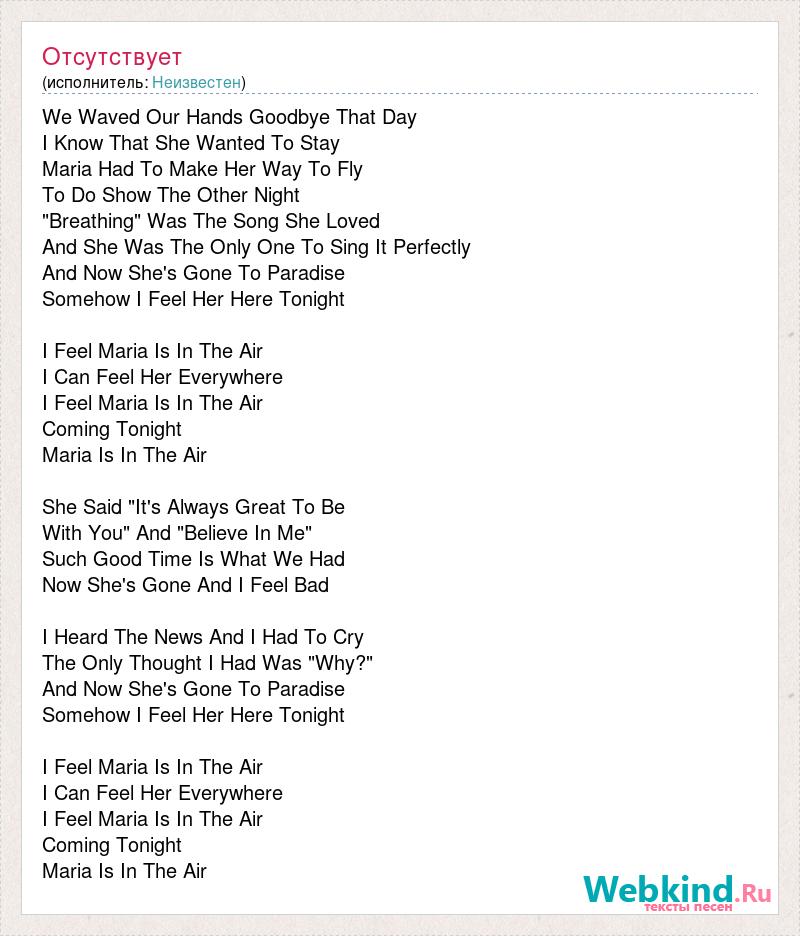 Отсутствует
(исполнитель: Неизвестен)

We Waved Our Hands Goodbye That Day
I Know That She Wanted To Stay
Maria Had To Make Her Way To Fly
To Do Show The Other Night
"Breathing" Was The Song She Loved
And She Was The Only One To Sing It Perfectly
And Now She's Gone To Paradise
Somehow I Feel Her Here Tonight

I Feel Maria Is In The Air
I Can Feel Her Everywhere
I Feel Maria Is In The Air
Coming Tonight
Maria Is In The Air

She Said "It's Always Great To Be
With You" And "Believe In Me"
Such Good Time Is What We Had
Now She's Gone And I Feel Bad

I Heard The News And I Had To Cry
The Only Thought I Had Was "Why?"
And Now She's Gone To Paradise
Somehow I Feel Her Here Tonight

I Feel Maria Is In The Air
I Can Feel Her Everywhere
I Feel Maria Is In The Air
Coming Tonight
Maria Is In The Air

Webkind.Ru
тексты песен